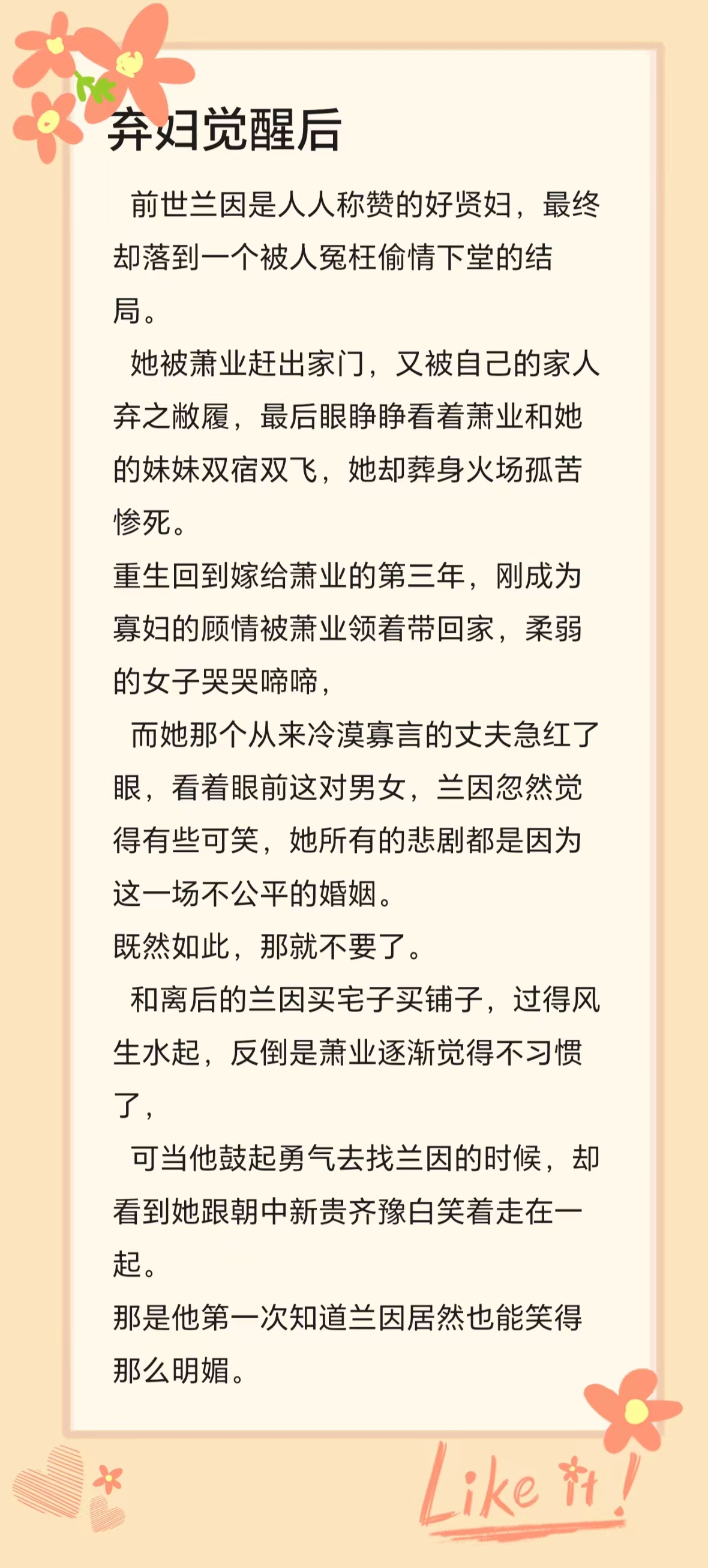 弃妇觉醒后

前世兰因是人人称赞的好贤妇，最终却落到一个被人冤枉偷情下堂的结局。

她被萧业赶出家门，又被自己的家人弃之敝履，最后眼睁睁看着萧业和她的妹妹双宿双飞，她却葬身火场孤苦惨死。

重生回到嫁给萧业的第三年，刚成为寡妇的顾情被萧业领着带回家，柔弱的女子哭哭啼啼，

而她那个从来冷漠寡言的丈夫急红了眼，看着眼前这对男女，兰因忽然觉得有些可笑，她所有的悲剧都是因为这一场不公平的婚姻。

既然如此，那就不要了。

和离后的兰因买宅子买铺子，过得风生水起，反倒是萧业逐渐觉得不习惯了，

可当他鼓起勇气去找兰因的时候，却看到她跟朝中新贵齐豫白笑着走在一起。

那是他第一次知道兰因居然也能笑得那么明媚。

Like it!